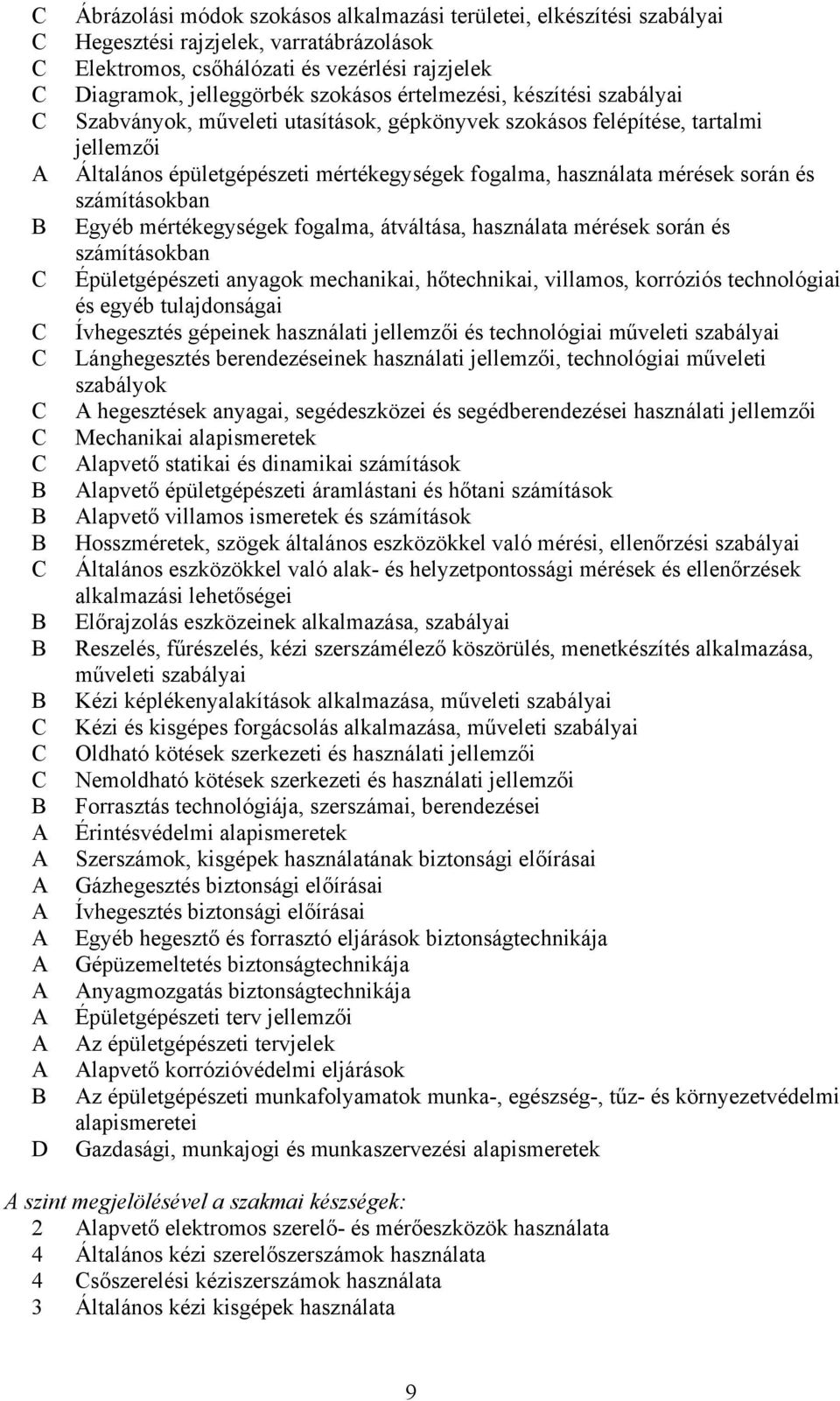 C Ábrázolási módok szokásos alkalmazási területei, elkészítési szabályai
C Hegesztési rajzjelek, varratábrázolások
C Elektromos, csőhálózati és vezérlési rajzjelek
C Diagramok, jelleggörbék szokásos értelmezési, készítési szabályai
C Szabványok, műveleti utasítások, gépkönyvek szokásos felépítése, tartalmi jellemzői
A Általános épületgépészeti mértékegységek fogalma, használata mérések során és számításokban
B Egyéb mértékegységek fogalma, átváltása, használata mérések során és számításokban
C Épületgépészeti anyagok mechanikai, hőtechnikai, villamos, korróziós technológiai és egyéb tulajdonságai
C Ívhegesztés gépeinek használati jellemzői és technológiai műveleti szabályai
C Lánghegesztés berendezéseinek használati jellemzői, technológiai műveleti szabályok
C A hegesztések anyagai, segédeszközei és segédberendezései használati jellemzői
C Mechanikai alapismeretek
C Alapvető statikai és dinamikai számítások
B Alapvető épületgépészeti áramlástani és hőtani számítások
B Alapvető villamos ismeretek és számítások
B Hosszméretek, szögek általános eszközökkel való mérési, ellenőrzési szabályai
C Általános eszközökkel való alak- és helyzetpontossági mérések és ellenőrzések alkalmazási lehetőségei
B Előrajzolás eszközeinek alkalmazása, szabályai
B Reszelés, fűrészelés, kézi szerszámélező köszörülés, menetkészítés alkalmazása, műveleti szabályai
B Kézi képlékenyalakítások alkalmazása, műveleti szabályai
C Kézi és kisgépes forgácsolás alkalmazása, műveleti szabályai
C Oldható kötések szerkezeti és használati jellemzői
C Nemoldható kötések szerkezeti és használati jellemzői
B Forrasztás technológiája, szerszámai, berendezései
A Érintésvédelmi alapismeretek
A Szerszámok, kisgépek használatának biztonsági előírásai
A Gázhegesztés biztonsági előírásai
A Ívhegesztés biztonsági előírásai
A Egyéb hegesztő és forrasztó eljárások biztonságtechnikája
A Gépüzemeltetés biztonságtechnikája
A Anyagmozgatás biztonságtechnikája
A Épületgépészeti terv jellemzői
A Az épületgépészeti tervjelek
A Alapvető korrózióvédelmi eljárások
B Az épületgépészeti munkafolyamatok munka-, egészség-, tűz- és környezetvédelmi alapismeretei
D Gazdasági, munkajogi és munkaszervezési alapismeretek

A szint megjelölésével a szakmai készségek:
2 Alapvető elektromos szerelő- és mérőeszközök használata
4 Általános kézi szerelőszerszámok használata
4 Csőszerelési kéziszerszámok használata
3 Általános kézi kisgépek használata

9